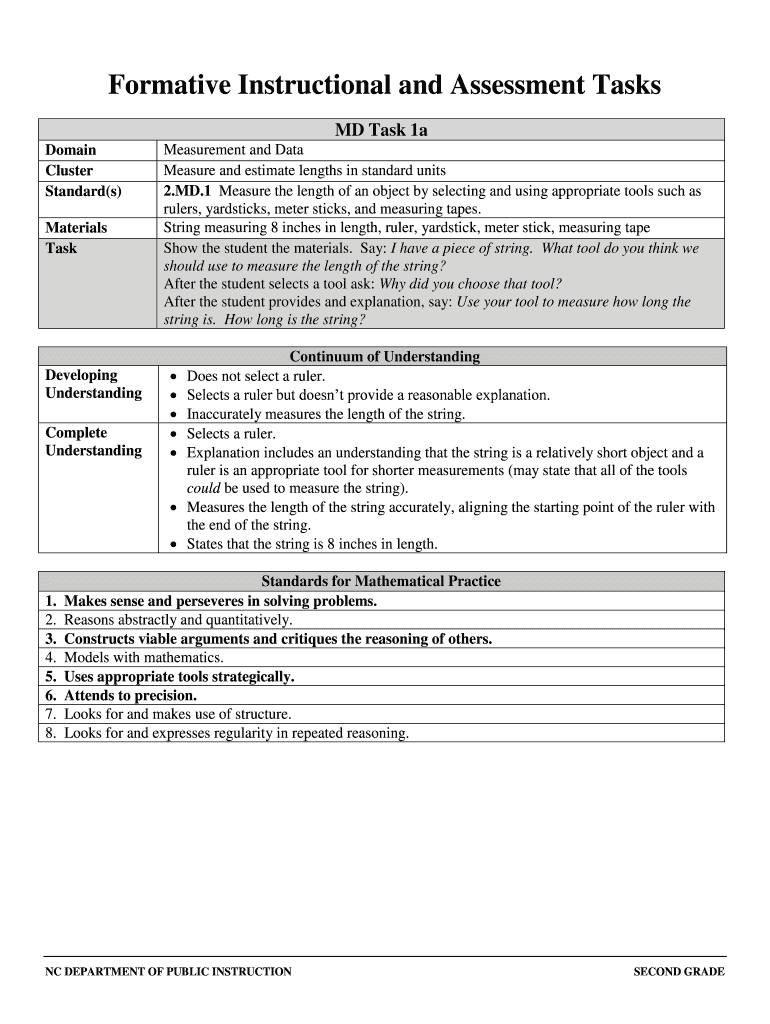 Formative Instructional and Assessment Tasks

| MD Task 1a | |
|---|---|
| Domain | Measurement and Data |
| Cluster | Measure and estimate lengths in standard units |
| Standard(s) | 2.MD.1 Measure the length of an object by selecting and using appropriate tools such as rulers, yardsticks, meter sticks, and measuring tapes. |
| Materials | String measuring 8 inches in length, ruler, yardstick, meter stick, measuring tape |
| Task | Show the student the materials. Say: I have a piece of string. What tool do you think we should use to measure the length of the string? After the student selects a tool ask: Why did you choose that tool? After the student provides and explanation, say: Use your tool to measure how long the string is. How long is the string? |

| Continuum of Understanding | |
|---|---|
| Developing Understanding | • Does not select a ruler. • Selects a ruler but doesn't provide a reasonable explanation. • Inaccurately measures the length of the string. |
| Complete Understanding | • Selects a ruler. • Explanation includes an understanding that the string is a relatively short object and a ruler is an appropriate tool for shorter measurements (may state that all of the tools could be used to measure the string). • Measures the length of the string accurately, aligning the starting point of the ruler with the end of the string. • States that the string is 8 inches in length. |

| Standards for Mathematical Practice |
|---|
| 1. Makes sense and perseveres in solving problems. |
| 2. Reasons abstractly and quantitatively. |
| 3. Constructs viable arguments and critiques the reasoning of others. |
| 4. Models with mathematics. |
| 5. Uses appropriate tools strategically. |
| 6. Attends to precision. |
| 7. Looks for and makes use of structure. |
| 8. Looks for and expresses regularity in repeated reasoning. |

NC DEPARTMENT OF PUBLIC INSTRUCTION SECOND GRADE